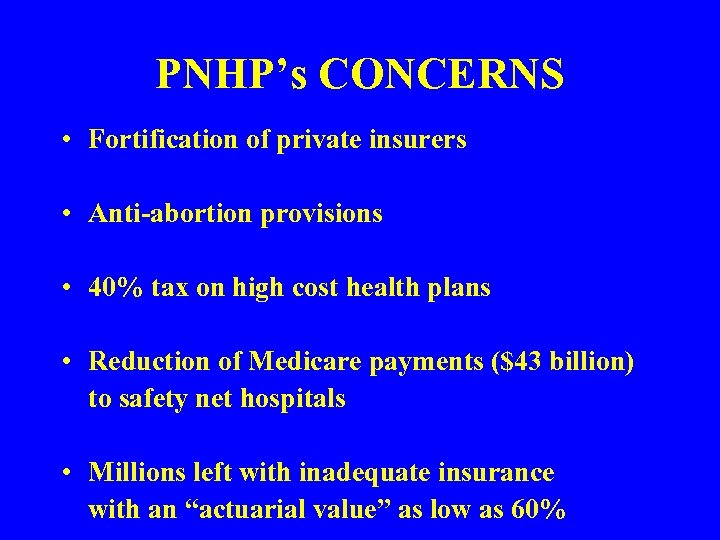 PNHP's CONCERNS

• Fortification of private insurers

• Anti-abortion provisions

• 40% tax on high cost health plans

• Reduction of Medicare payments (\$43 billion) to safety net hospitals

• Millions left with inadequate insurance with an "actuarial value" as low as 60%